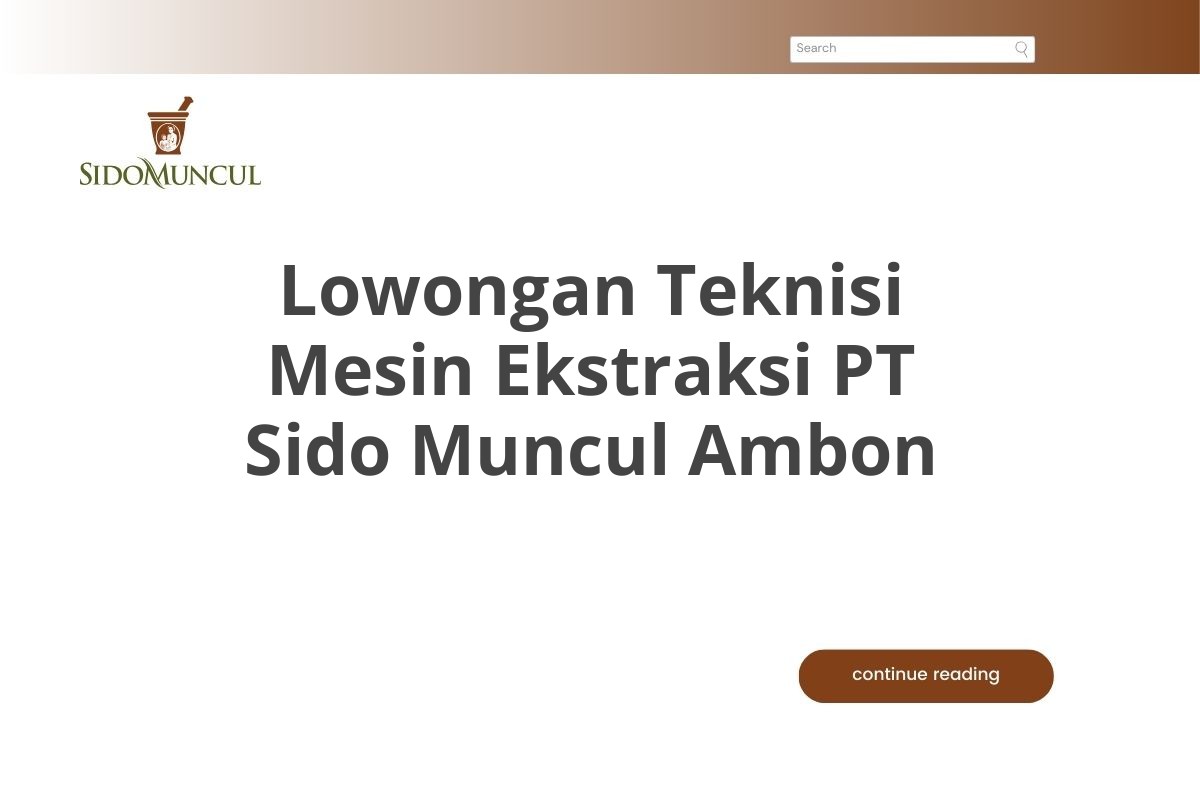 Search

SIDOMUNCUL

Lowongan Teknisi Mesin Ekstraksi PT Sido Muncul Ambon

continue reading